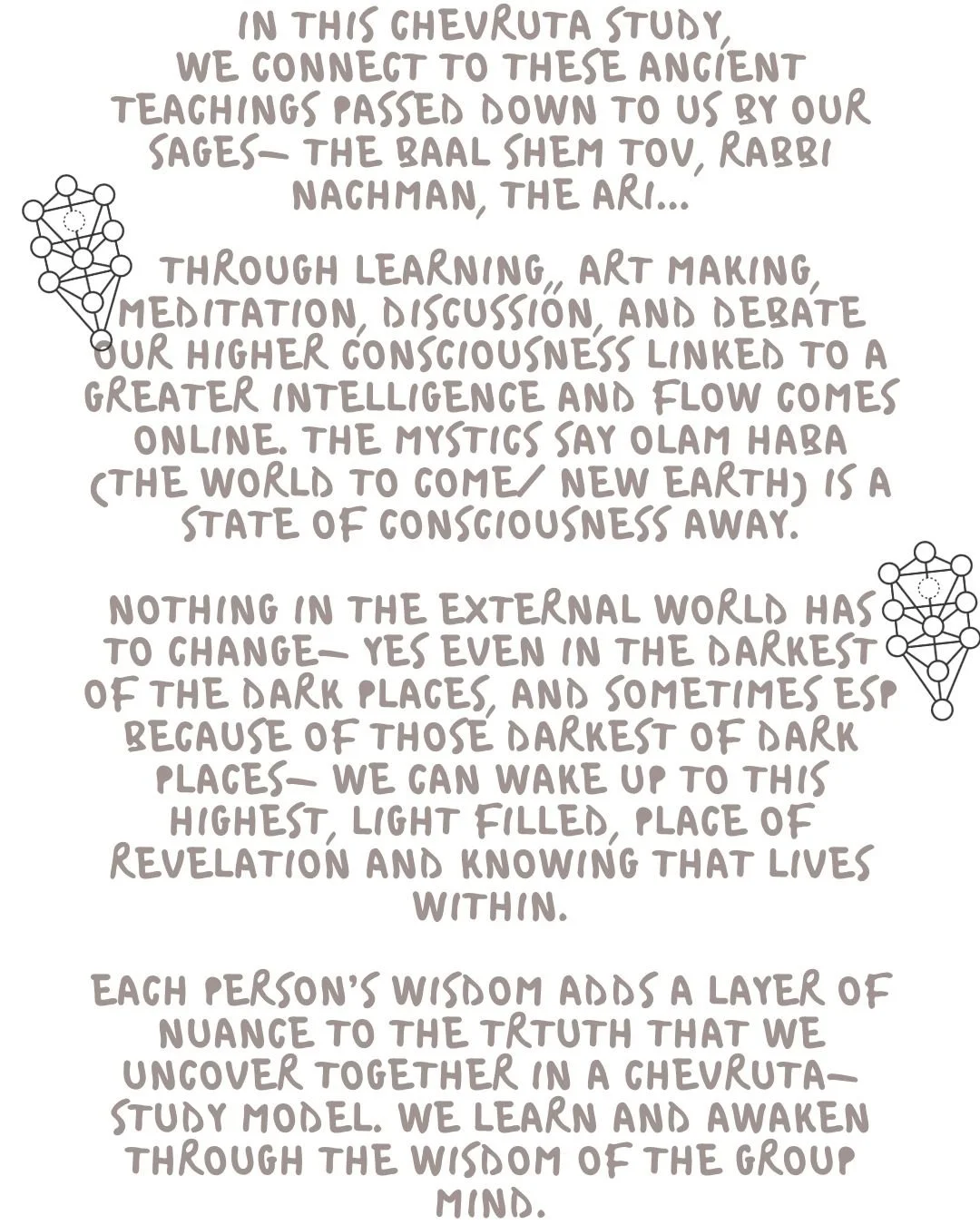 IN THIS CHEVRUTA STUDY, WE CONNECT TO THESE ANCIENT TEACHINGS PASSED DOWN TO US BY OUR SAGES— THE BAAL SHEM TOV, RABBI NACHMAN, THE ARI...

THROUGH LEARNING,, ART MAKING, MEDITATION, DISCUSSION, AND DEBATE OUR HIGHER CONSCIOUSNESS LINKED TO A GREATER INTELLIGENCE AND FLOW COMES ONLINE. THE MYSTICS SAY OLAM HABA (THE WORLD TO COME/ NEW EARTH) IS A STATE OF CONSCIOUSNESS AWAY.

NOTHING IN THE EXTERNAL WORLD HAS TO CHANGE— YES EVEN IN THE DARKEST OF THE DARK PLACES, AND SOMETIMES ESP BECAUSE OF THOSE DARKEST OF DARK PLACES— WE CAN WAKE UP TO THIS HIGHEST, LIGHT FILLED, PLACE OF REVELATION AND KNOWING THAT LIVES WITHIN.

EACH PERSON'S WISDOM ADDS A LAYER OF NUANCE TO THE TRTUTH THAT WE UNCOVER TOGETHER IN A CHEVRUTA— STUDY MODEL. WE LEARN AND AWAKEN THROUGH THE WISDOM OF THE GROUP MIND.